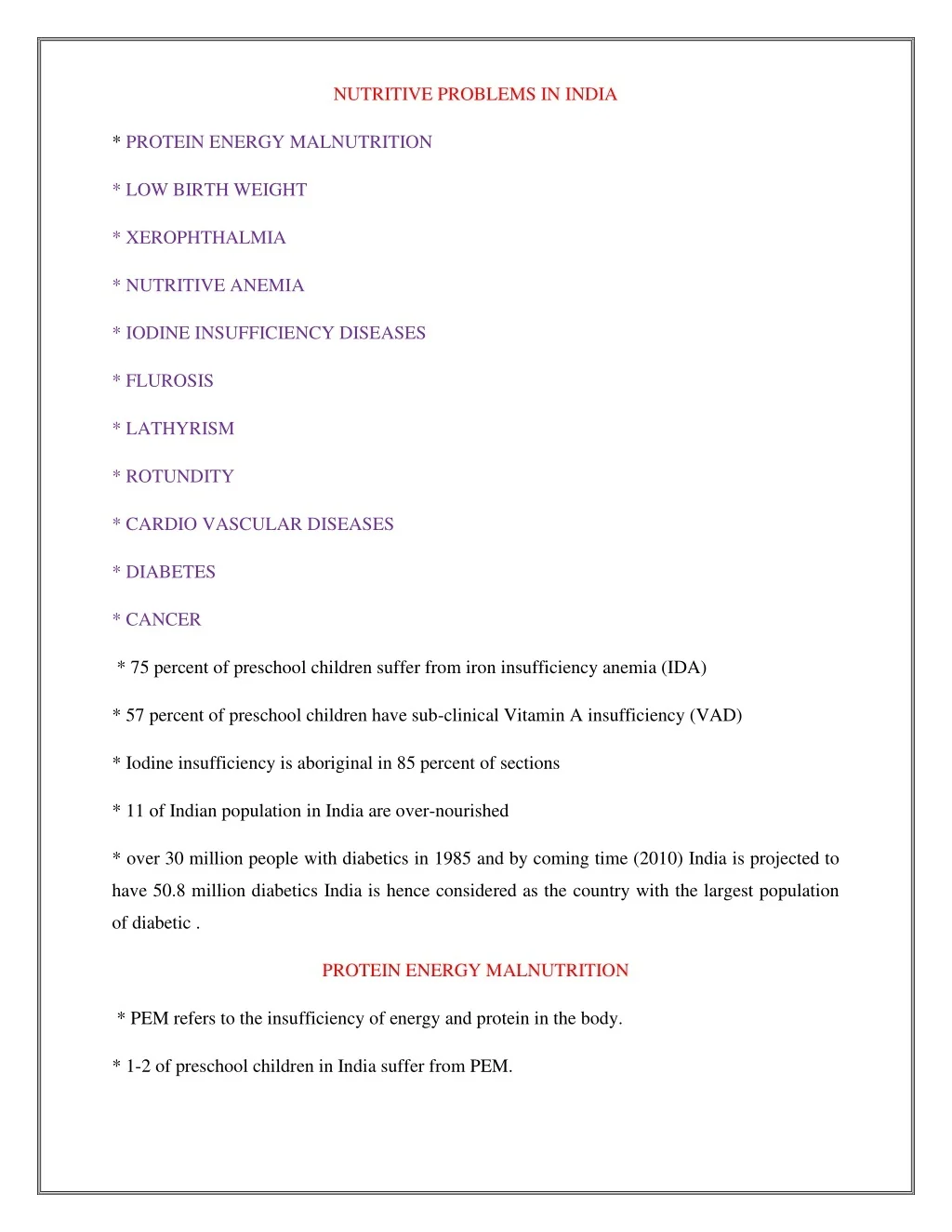 NUTRITIVE PROBLEMS IN INDIA

* PROTEIN ENERGY MALNUTRITION

* LOW BIRTH WEIGHT

* XEROPHTHALMIA

* NUTRITIVE ANEMIA

* IODINE INSUFFICIENCY DISEASES

* FLUROSIS

* LATHYRISM

* ROTUNDITY

* CARDIO VASCULAR DISEASES

* DIABETES

* CANCER

* 75 percent of preschool children suffer from iron insufficiency anemia (IDA)

* 57 percent of preschool children have sub-clinical Vitamin A insufficiency (VAD)

* Iodine insufficiency is aboriginal in 85 percent of sections

* 11 of Indian population in India are over-nourished

* over 30 million people with diabetics in 1985 and by coming time (2010) India is projected to have 50.8 million diabetics India is hence considered as the country with the largest population of diabetic .

PROTEIN ENERGY MALNUTRITION

* PEM refers to the insufficiency of energy and protein in the body.

* 1-2 of preschool children in India suffer from PEM.